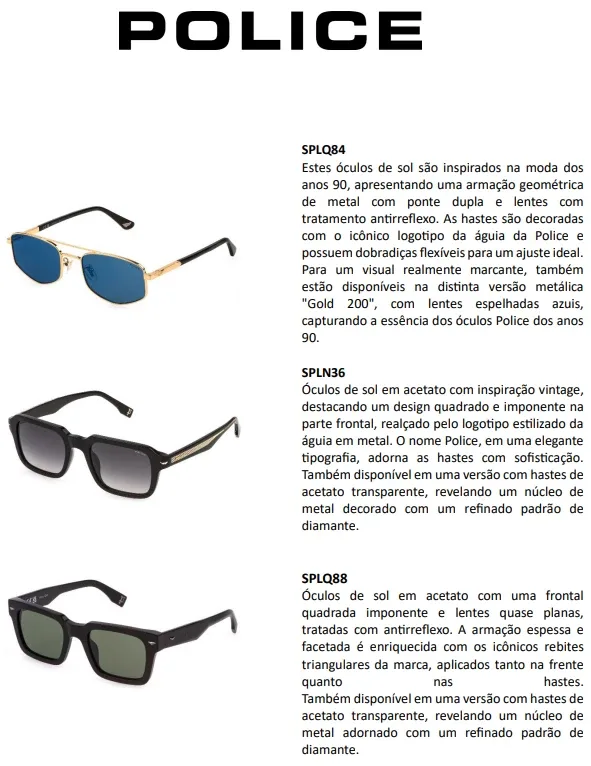 POLICE

SPLQ84

Estes óculos de sol são inspirados na moda dos anos 90, apresentando uma armação geométrica de metal com ponte dupla e lentes com tratamento antirreflexo. As hastes são decoradas com o icônico logotipo da águia da Police e possuem dobradiças flexíveis para um ajuste ideal. Para um visual realmente marcante, também estão disponíveis na distinta versão metálica "Gold 200", com lentes espelhadas azuis, capturando a essência dos óculos Police dos anos 90.

SPLN36

Óculos de sol em acetato com inspiração vintage, destacando um design quadrado e imponente na parte frontal, realçado pelo logotipo estilizado da águia em metal. O nome Police, em uma elegante tipografia, adorna as hastes com sofisticação. Também disponível em uma versão com hastes de acetato transparente, revelando um núcleo de metal decorado com um refinado padrão de diamante.

SPLQ88

Óculos de sol em acetato com uma frontal quadrada imponente e lentes quase planas, tratadas com antirreflexo. A armação espessa e facetada é enriquecida com os icônicos rebites triangulares da marca, aplicados tanto na frente quanto nas hastes. Também disponível em uma versão com hastes de acetato transparente, revelando um núcleo de metal adornado com um refinado padrão de diamante.